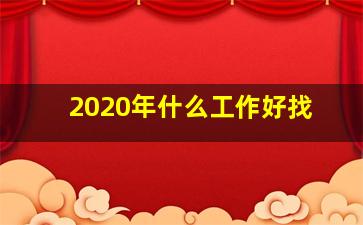 2020年什么工作好找